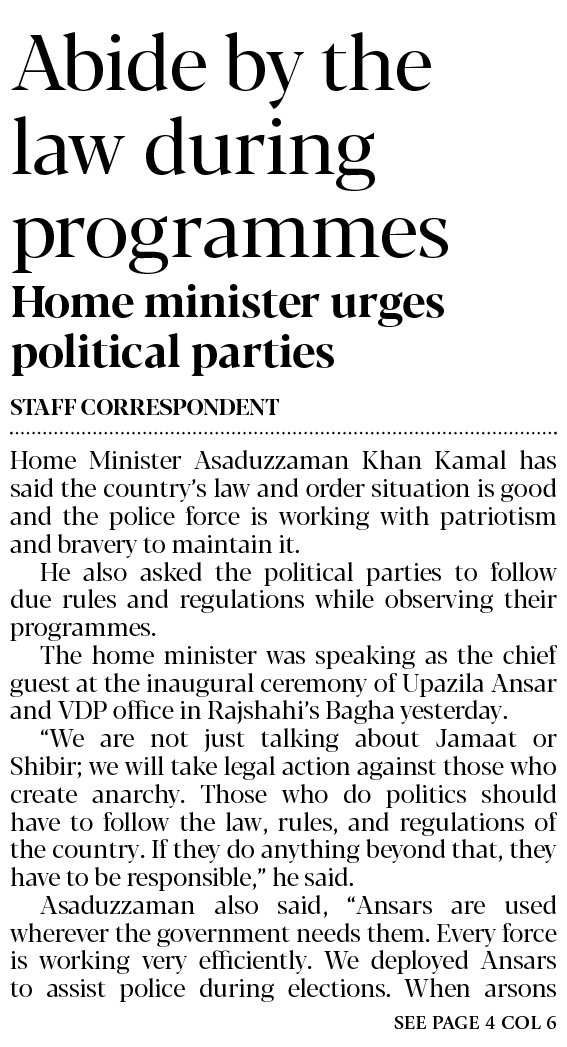 Abide by the law during programmes

Home minister urges political parties

STAFF CORRESPONDENT

Home Minister Asaduzzaman Khan Kamal has said the country's law and order situation is good and the police force is working with patriotism and bravery to maintain it.

He also asked the political parties to follow due rules and regulations while observing their programmes.

The home minister was speaking as the chief guest at the inaugural ceremony of Upazila Ansar and VDP office in Rajshahi's Bagha yesterday.

"We are not just talking about Jamaat or Shibir; we will take legal action against those who create anarchy. Those who do politics should have to follow the law, rules, and regulations of the country. If they do anything beyond that, they have to be responsible," he said.

Asaduzzaman also said, "Ansars are used wherever the government needs them. Every force is working very efficiently. We deployed Ansars to assist police during elections. When arsons

SEE PAGE 4 COL 6